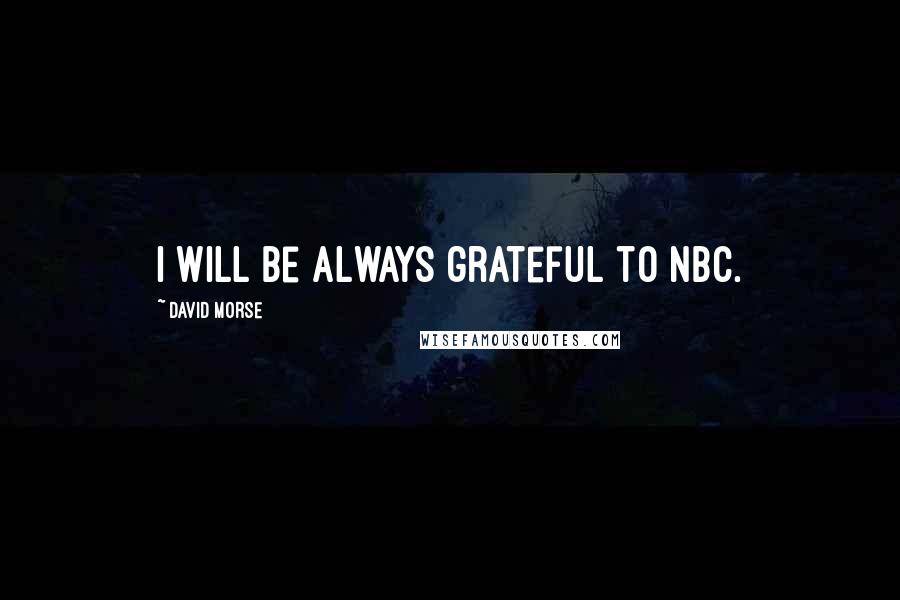 I WILL BE ALWAYS GRATEFUL TO NBC.

~ DAVID MORSE

WISEFAMOUSQUOTES.COM